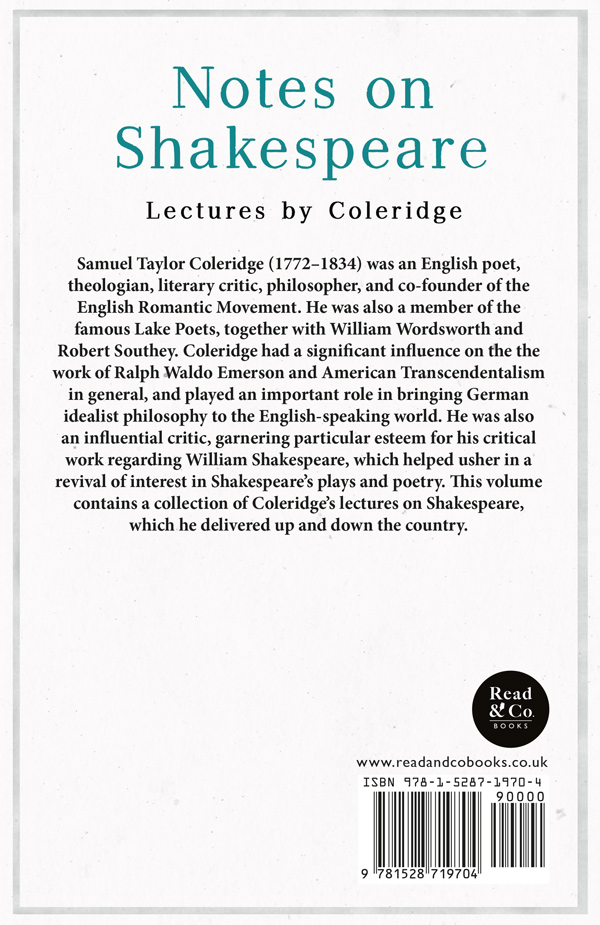 Notes on Shakespeare

Lectures by Coleridge

Samuel Taylor Coleridge (1772–1834) was an English poet, theologian, literary critic, philosopher, and co-founder of the English Romantic Movement. He was also a member of the famous Lake Poets, together with William Wordsworth and Robert Southey. Coleridge had a significant influence on the the work of Ralph Waldo Emerson and American Transcendentalism in general, and played an important role in bringing German idealist philosophy to the English-speaking world. He was also an influential critic, garnering particular esteem for his critical work regarding William Shakespeare, which helped usher in a revival of interest in Shakespeare's plays and poetry. This volume contains a collection of Coleridge's lectures on Shakespeare, which he delivered up and down the country.

Read & Co. BOOKS

www.readandcobooks.co.uk

ISBN 978-1-5287-1970-4

90000

9 781528 719704